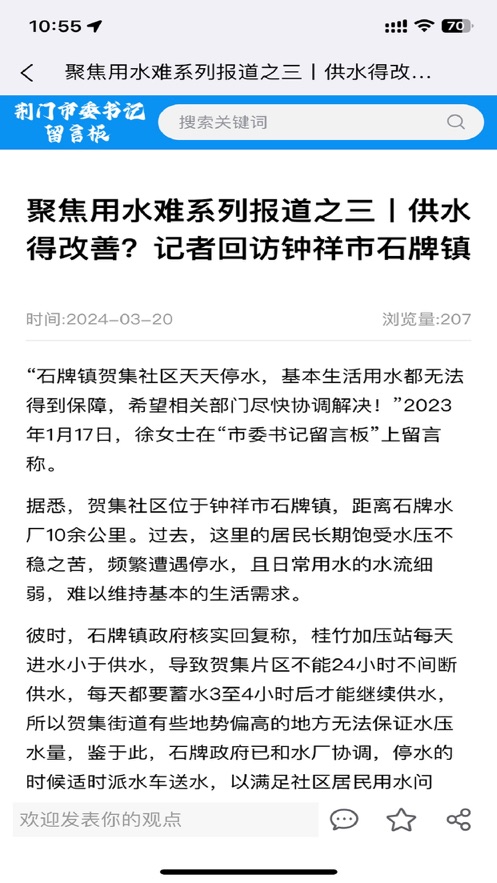 10:55

70

聚焦用水难系列报道之三丨供水得改...

荆门市委书记留言板

搜索关键词

聚焦用水难系列报道之三丨供水得改善？记者回访钟祥市石牌镇

时间:2024-03-20

浏览量:207

“石牌镇贺集社区天天停水，基本生活用水都无法得到保障，希望相关部门尽快协调解决！”2023年1月17日，徐女士在“市委书记留言板”上留言称。

据悉，贺集社区位于钟祥市石牌镇，距离石牌水厂10余公里。过去，这里的居民长期饱受水压不稳之苦，频繁遭遇停水，且日常用水的水流细弱，难以维持基本的生活需求。

彼时，石牌镇政府核实回复称，桂竹加压站每天进水小于供水，导致贺集片区不能24小时不间断供水，每天都要蓄水3至4小时后才能继续供水，所以贺集街道有些地势偏高的地方无法保证水压水量，鉴于此，石牌政府已和水厂协调，停水的时候适时派水车送水，以满足社区居民用水问

欢迎发表你的观点